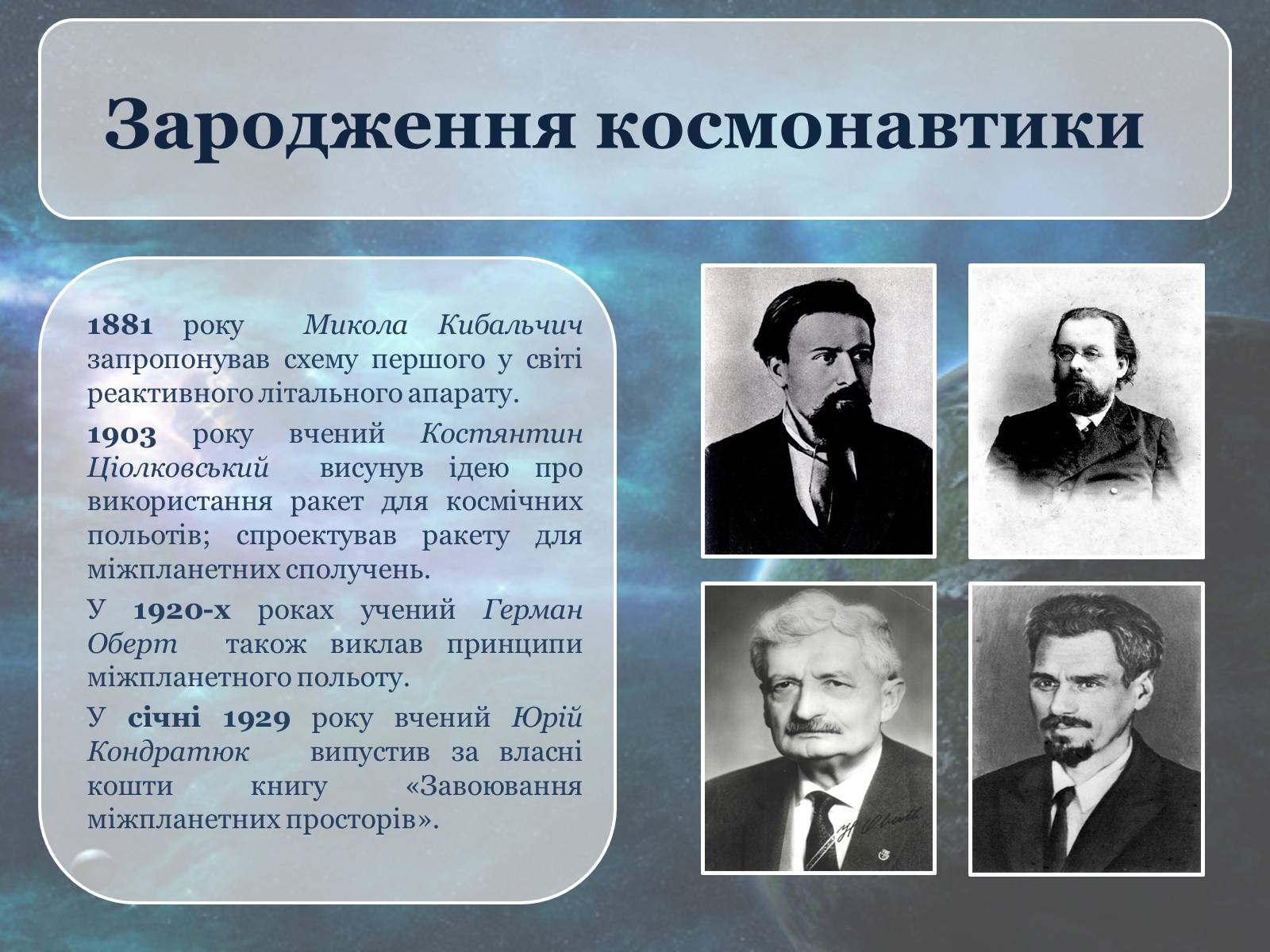 Зародження космонавтики

1881 року Микола Кибальчич запропонував схему першого у світі реактивного літального апарату.

1903 року вчений Костянтин Ціолковський висунув ідею про використання ракет для космічних польотів; спроектував ракету для міжпланетних сполучень.

У 1920-х роках учений Герман Оберт також виклав принципи міжпланетного польоту.

У січні 1929 року вчений Юрій Кондратюк випустив за власні кошти книгу «Завоювання міжпланетних просторів».